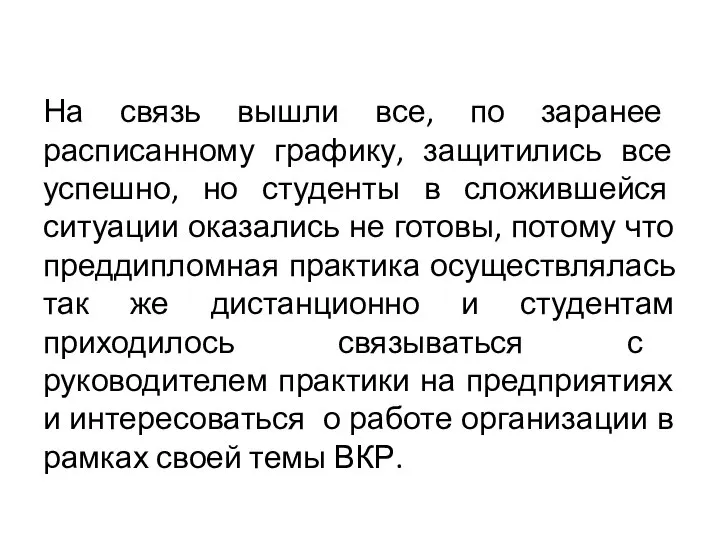 На связь вышли все, по заранее расписанному графику, защитились все успешно, но студенты в сложившейся ситуации оказались не готовы, потому что преддипломная практика осуществлялась так же дистанционно и студентам приходилось связываться с руководителем практики на предприятиях и интересоваться о работе организации в рамках своей темы ВКР.